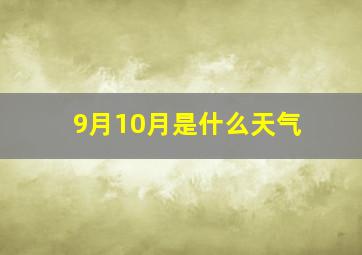 9月10月是什么天气